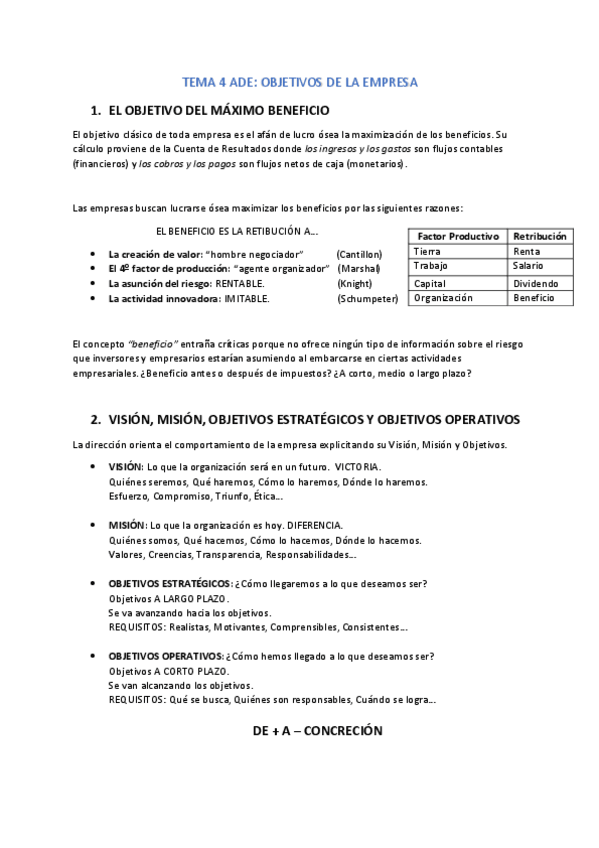 TEMA 4 ADE: OBJETIVOS DE LA EMPRESA

1. EL OBJETIVO DEL MÁXIMO BENEFICIO

El objetivo clásico de toda empresa es el afán de lucro ósea la maximización de los beneficios. Su cálculo proviene de la Cuenta de Resultados donde los ingresos y los gastos son flujos contables (financieros) y los cobros y los pagos son flujos netos de caja (monetarios).

Las empresas buscan lucrarse ósea maximizar los beneficios por las siguientes razones:

EL BENEFICIO ES LA RETIBUCIÓN A...

- La creación de valor: "hombre negociador" (Cantillon)
- El 4º factor de producción: "agente organizador" (Marshal)
- La asunción del riesgo: RENTABLE. (Knight)
- La actividad innovadora: IMITABLE. (Schumpeter)

| Factor Productivo | Retribución |
|---|---|
| Tierra | Renta |
| Trabajo | Salario |
| Capital | Dividendo |
| Organización | Beneficio |

El concepto "beneficio" entraña críticas porque no ofrece ningún tipo de información sobre el riesgo que inversores y empresarios estarían asumiendo al embarcarse en ciertas actividades empresariales. ¿Beneficio antes o después de impuestos? ¿A corto, medio o largo plazo?

2. VISIÓN, MISIÓN, OBJETIVOS ESTRATÉGICOS Y OBJETIVOS OPERATIVOS

La dirección orienta el comportamiento de la empresa explicitando su Visión, Misión y Objetivos.

- VISIÓN: Lo que la organización será en un futuro. VICTORIA.
Quiénes seremos, Qué haremos, Cómo lo haremos, Dónde lo haremos.
Esfuerzo, Compromiso, Triunfo, Ética...

- MISIÓN: Lo que la organización es hoy. DIFERENCIA.
Quiénes somos, Qué hacemos, Cómo lo hacemos, Dónde lo hacemos.
Valores, Creencias, Transparencia, Responsabilidades...

- OBJETIVOS ESTRATÉGICOS: ¿Cómo llegaremos a lo que deseamos ser?
Objetivos A LARGO PLAZO.
Se va avanzando hacia los objetivos.
REQUISITOS: Realistas, Motivantes, Comprensibles, Consistentes...

- OBJETIVOS OPERATIVOS: ¿Cómo hemos llegado a lo que deseamos ser?
Objetivos A CORTO PLAZO.
Se van alcanzando los objetivos.
REQUISITOS: Qué se busca, Quiénes son responsables, Cuándo se logra...

DE + A – CONCRECIÓN